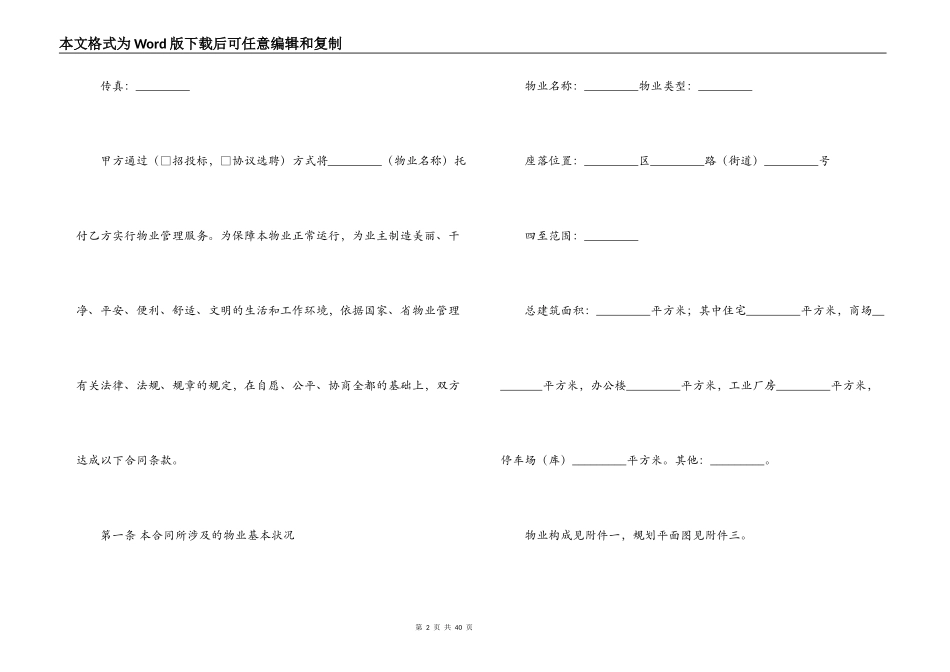 本文格式为Word版下载后可任意编辑和复制

传真：_________

甲方通过（□招投标，□协议选聘）方式将_________（物业名称）托付乙方实行物业管理服务。为保障本物业正常运行，为业主制造美丽、干净、平安、便利、舒适、文明的生活和工作环境，依据国家、省物业管理有关法律、法规、规章的规定，在自愿、公平、协商全都的基础上，双方达成以下合同条款。

第一条 本合同所涉及的物业基本状况

物业名称：_________物业类型：_________

座落位置：_________区_________路（街道）_________号

四至范围：_________

总建筑面积：_________平方米；其中住宅_________平方米，商场_________平方米，办公楼_________平方米，工业厂房_________平方米，停车场（库）_________平方米。其他：_________。

物业构成见附件一，规划平面图见附件三。

第 2 页 共 40 页